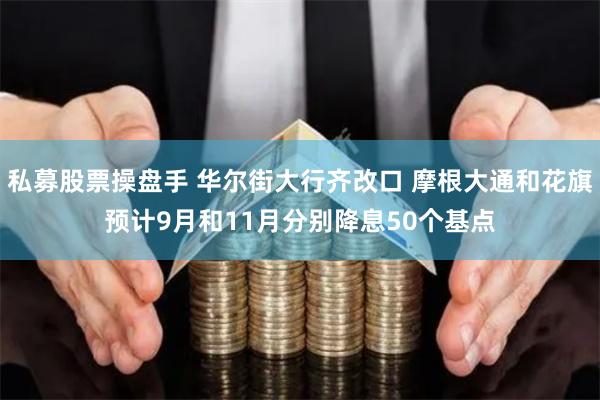 私募股票操盘手 华尔街大行齐改口 摩根大通和花旗预计9月和11月分别降息50个基点